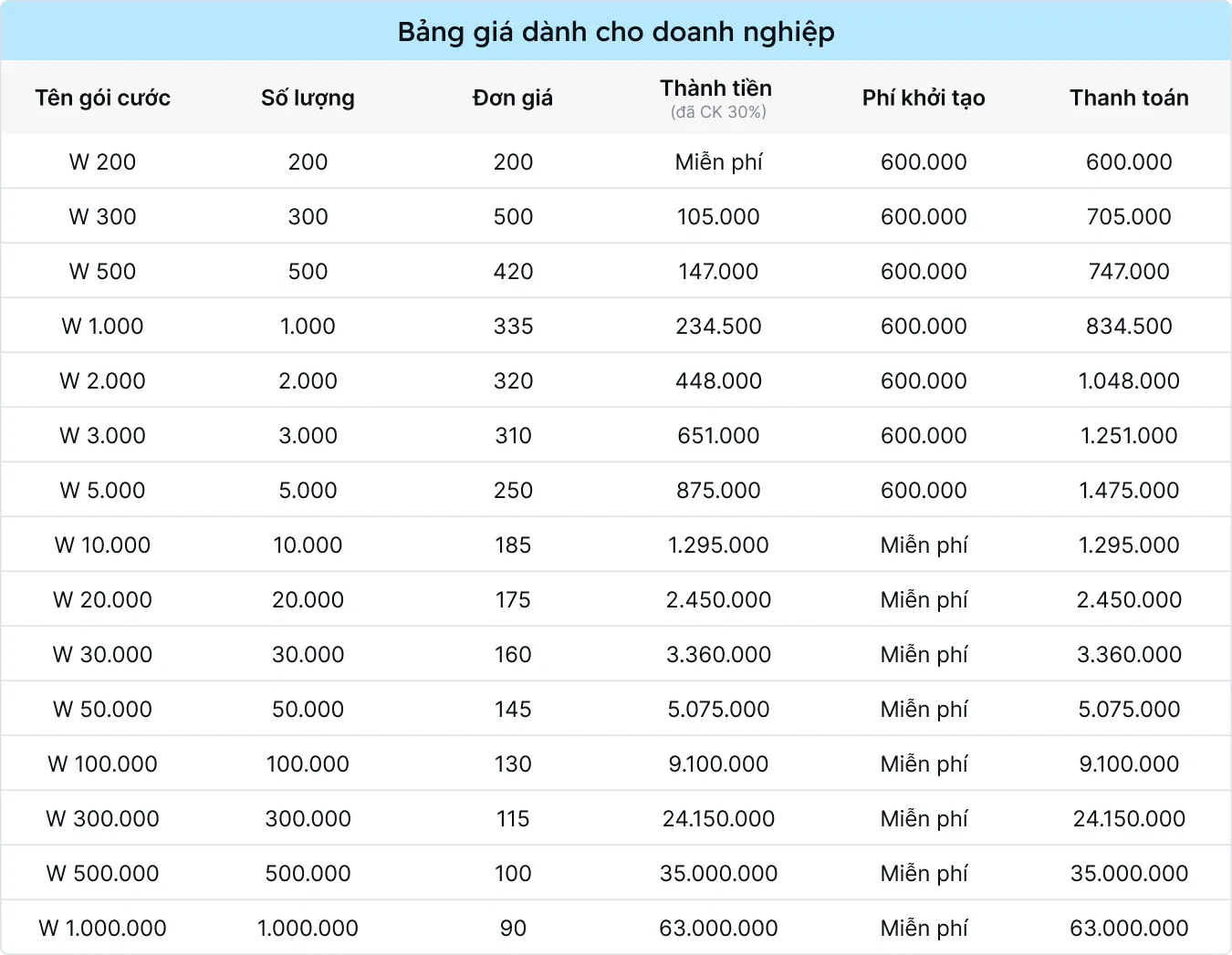 Bảng giá dành cho doanh nghiệp

| Tên gói cước | Số lượng | Đơn giá | Thành tiền (đã CK 30%) | Phí khởi tạo | Thanh toán |
|---|---|---|---|---|---|
| W 200 | 200 | 200 | Miễn phí | 600.000 | 600.000 |
| W 300 | 300 | 500 | 105.000 | 600.000 | 705.000 |
| W 500 | 500 | 420 | 147.000 | 600.000 | 747.000 |
| W 1.000 | 1.000 | 335 | 234.500 | 600.000 | 834.500 |
| W 2.000 | 2.000 | 320 | 448.000 | 600.000 | 1.048.000 |
| W 3.000 | 3.000 | 310 | 651.000 | 600.000 | 1.251.000 |
| W 5.000 | 5.000 | 250 | 875.000 | 600.000 | 1.475.000 |
| W 10.000 | 10.000 | 185 | 1.295.000 | Miễn phí | 1.295.000 |
| W 20.000 | 20.000 | 175 | 2.450.000 | Miễn phí | 2.450.000 |
| W 30.000 | 30.000 | 160 | 3.360.000 | Miễn phí | 3.360.000 |
| W 50.000 | 50.000 | 145 | 5.075.000 | Miễn phí | 5.075.000 |
| W 100.000 | 100.000 | 130 | 9.100.000 | Miễn phí | 9.100.000 |
| W 300.000 | 300.000 | 115 | 24.150.000 | Miễn phí | 24.150.000 |
| W 500.000 | 500.000 | 100 | 35.000.000 | Miễn phí | 35.000.000 |
| W 1.000.000 | 1.000.000 | 90 | 63.000.000 | Miễn phí | 63.000.000 |